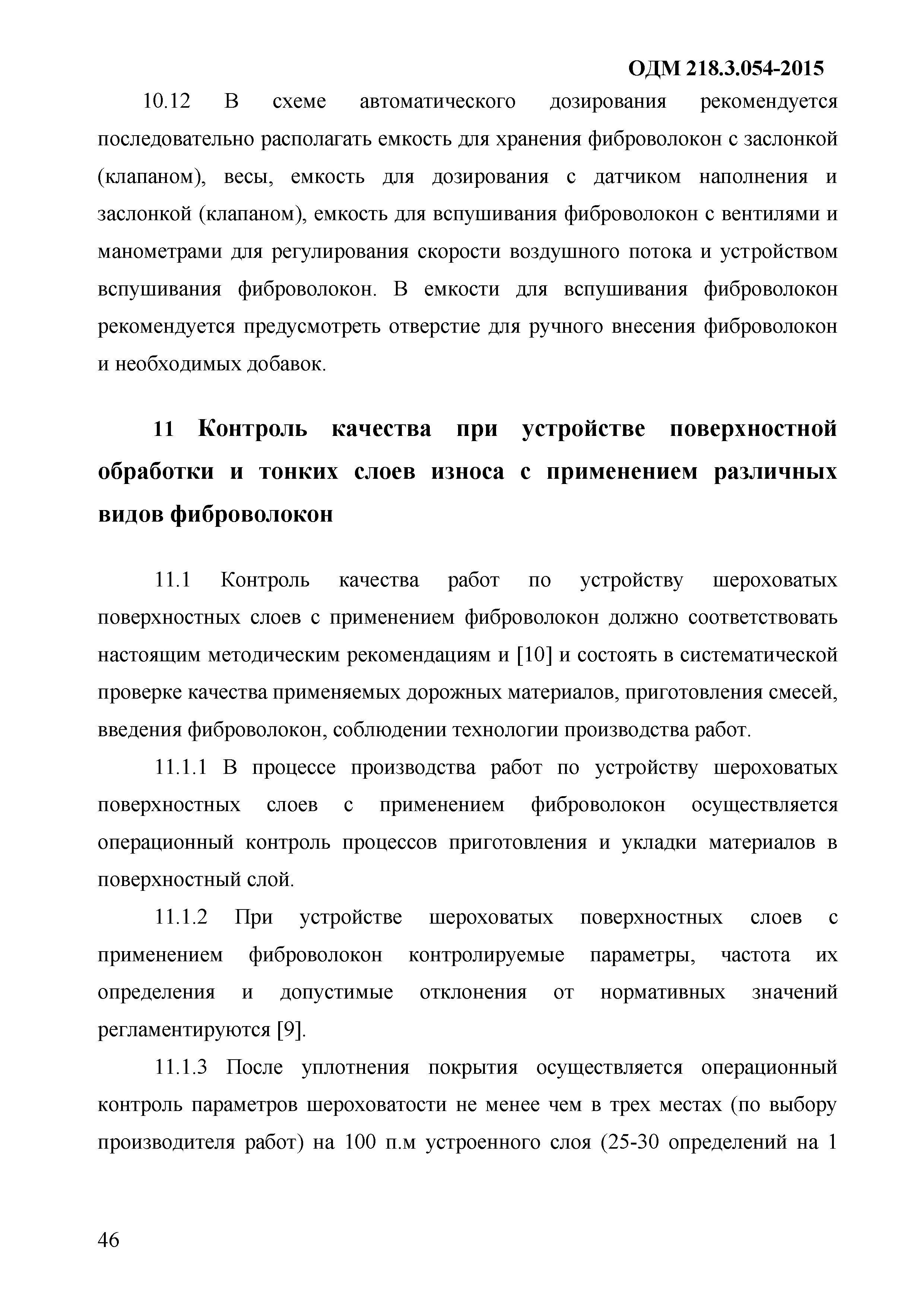 ОДМ 218.3.054-2015

10.12 В схеме автоматического дозирования рекомендуется последовательно располагать емкость для хранения фиброволокон с заслонкой (клапаном), весы, емкость для дозирования с датчиком наполнения и заслонкой (клапаном), емкость для вспушивания фиброволокон с вентилями и манометрами для регулирования скорости воздушного потока и устройством вспушивания фиброволокон. В емкости для вспушивания фиброволокон рекомендуется предусмотреть отверстие для ручного внесения фиброволокон и необходимых добавок.

11 Контроль качества при устройстве поверхностной обработки и тонких слоев износа с применением различных видов фиброволокон

11.1 Контроль качества работ по устройству шероховатых поверхностных слоев с применением фиброволокон должно соответствовать настоящим методическим рекомендациям и [10] и состоять в систематической проверке качества применяемых дорожных материалов, приготовления смесей, введения фиброволокон, соблюдении технологии производства работ.

11.1.1 В процессе производства работ по устройству шероховатых поверхностных слоев с применением фиброволокон осуществляется операционный контроль процессов приготовления и укладки материалов в поверхностный слой.

11.1.2 При устройстве шероховатых поверхностных слоев с применением фиброволокон контролируемые параметры, частота их определения и допустимые отклонения от нормативных значений регламентируются [9].

11.1.3 После уплотнения покрытия осуществляется операционный контроль параметров шероховатости не менее чем в трех местах (по выбору производителя работ) на 100 п.м устроенного слоя (25-30 определений на 1

46